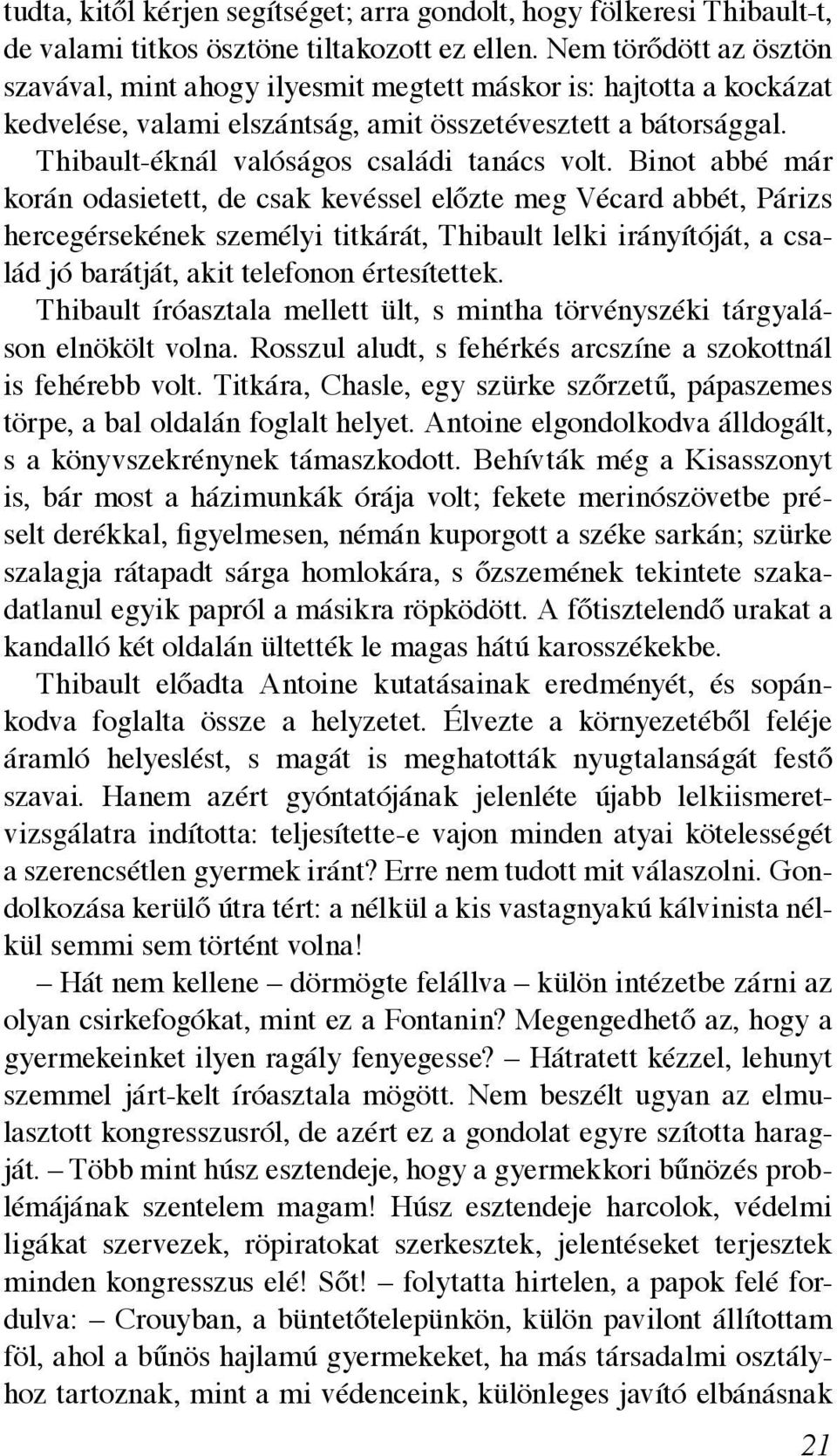 tudta, kitől kérjen segítséget; arra gondolt, hogy fölkeresi Thibault-t, de valami titkos ösztöne tiltakozott ez ellen. Nem törődött az ösztön szavával, mint ahogy ilyesmit megtett máskor is: hajtotta a kockázat kedvelése, valami elszántság, amit összetévesztett a bátorsággal.

Thibault-éknál valóságos családi tanács volt. Binot abbé már korán odasietett, de csak kevéssel előzte meg Vécard abbét, Párizs hercegérsekének személyi titkárát, Thibault lelki irányítóját, a család jó barátját, akit telefonon értesítettek.

Thibault íróasztala mellett ült, s mintha törvényszéki tárgyaláson elnökölt volna. Rosszul aludt, s fehérkés arcszíne a szokottnál is fehérebb volt. Titkára, Chasle, egy szürke szőrzetű, pápaszemes törpe, a bal oldalán foglalt helyet. Antoine elgondolkodva álldogált, s a könyvszekrénynek támaszkodott. Behívták még a Kisasszonyt is, bár most a házimunkák órája volt; fekete merinószövetbe préselt derékkal, figyelmesen, némán kuporgott a széke sarkán; szürke szalagja rátapadt sárga homlokára, s őzszemének tekintete szakadatlanul egyik papról a másikra röpködött. A főtisztelendő urakat a kandalló két oldalán ültették le magas hátú karosszékekbe.

Thibault előadta Antoine kutatásainak eredményét, és sopánkodva foglalta össze a helyzetet. Élvezte a környezetéből feléje áramló helyeslést, s magát is meghatották nyugtalanságát festő szavai. Hanem azért gyóntatójának jelenléte újabb lelkiismeretvizsgálatra indította: teljesítette-e vajon minden atyai kötelességét a szerencsétlen gyermek iránt? Erre nem tudott mit válaszolni. Gondolkozása kerülő útra tért: a nélkül a kis vastagnyakú kálvinista nélkül semmi sem történt volna!

– Hát nem kellene – dörmögte felállva – külön intézetbe zárni az olyan csirkefogókat, mint ez a Fontanin? Megengedhető az, hogy a gyermekeinket ilyen ragály fenyegesse? – Hátratett kézzel, lehunyt szemmel járt-kelt íróasztala mögött. Nem beszélt ugyan az elmulasztott kongresszusról, de azért ez a gondolat egyre szította haragját. – Több mint húsz esztendeje, hogy a gyermekkori bűnözés problémájának szentelem magam! Húsz esztendeje harcolok, védelmi ligákat szervezek, röpiratokat szerkesztek, jelentéseket terjesztek minden kongresszus elé! Sőt! – folytatta hirtelen, a papok felé fordulva: – Crouyban, a büntetőtelepünkön, külön pavilont állítottam föl, ahol a bűnös hajlamú gyermekeket, ha más társadalmi osztályhoz tartoznak, mint a mi védenceink, különleges javító elbánásnak

21